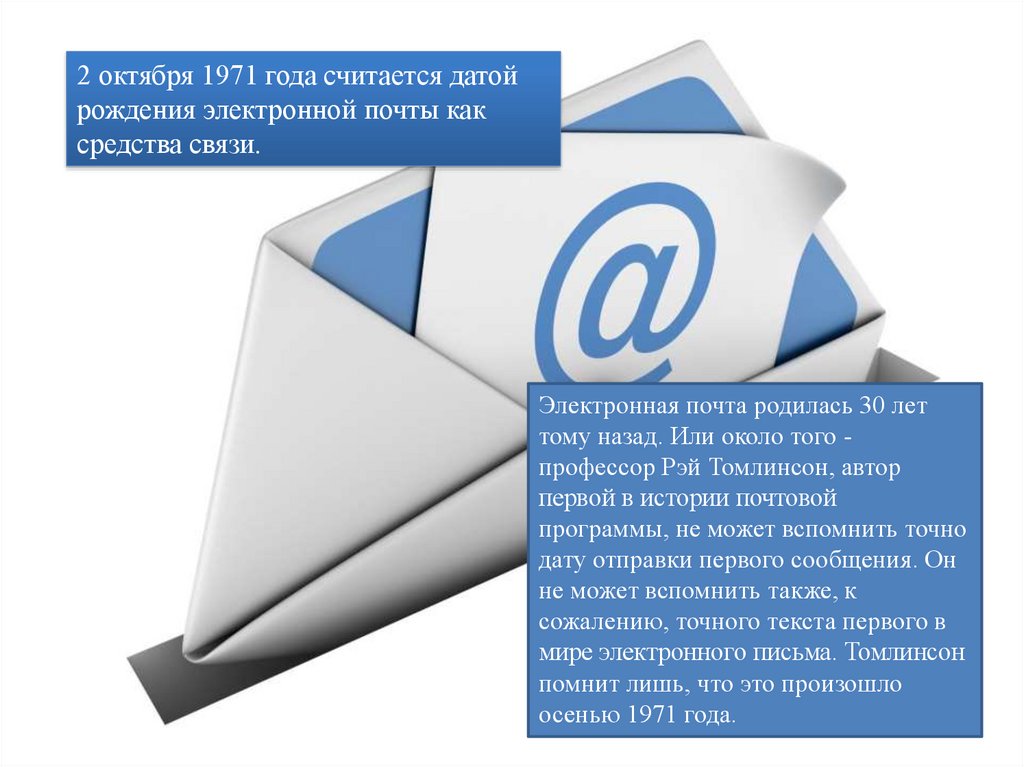 2 октября 1971 года считается датой рождения электронной почты как средства связи.

@

Электронная почта родилась 30 лет тому назад. Или около того - профессор Рэй Томлинсон, автор первой в истории почтовой программы, не может вспомнить точно дату отправки первого сообщения. Он не может вспомнить также, к сожалению, точного текста первого в мире электронного письма. Томлинсон помнит лишь, что это произошло осенью 1971 года.